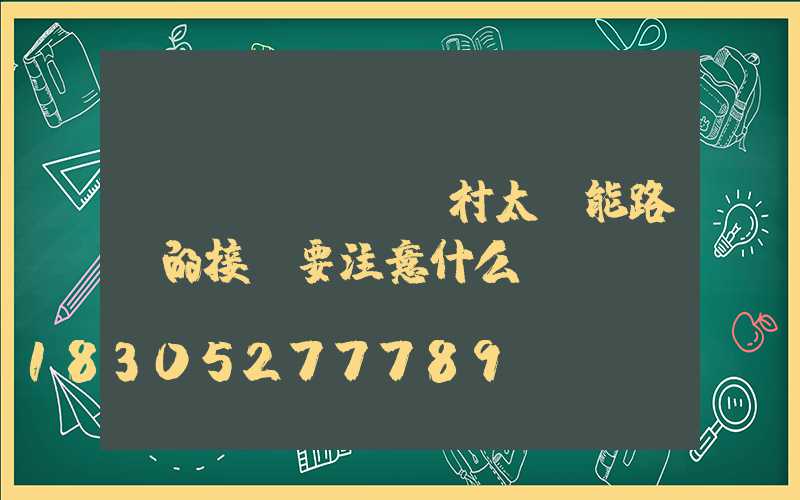 村太 能路

的接 要注意什么

18305277789